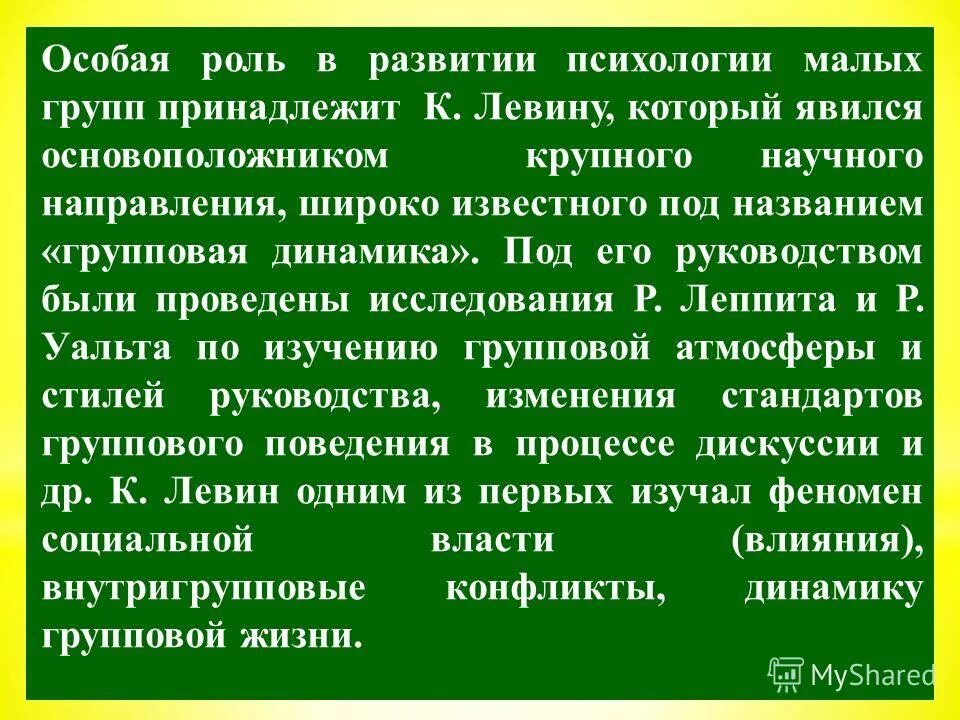 Особая роль в развитии психологии малых групп принадлежит К. Левину, который явился основоположником крупного научного направления, широко известного под названием «групповая динамика». Под его руководством были проведены исследования Р. Леппита и Р. Уальта по изучению групповой атмосферы и стилей руководства, изменения стандартов группового поведения в процессе дискуссии и др. К. Левин одним из первых изучал феномен социальной власти (влияния), внутригрупповые конфликты, динамику групповой жизни.

MyShared